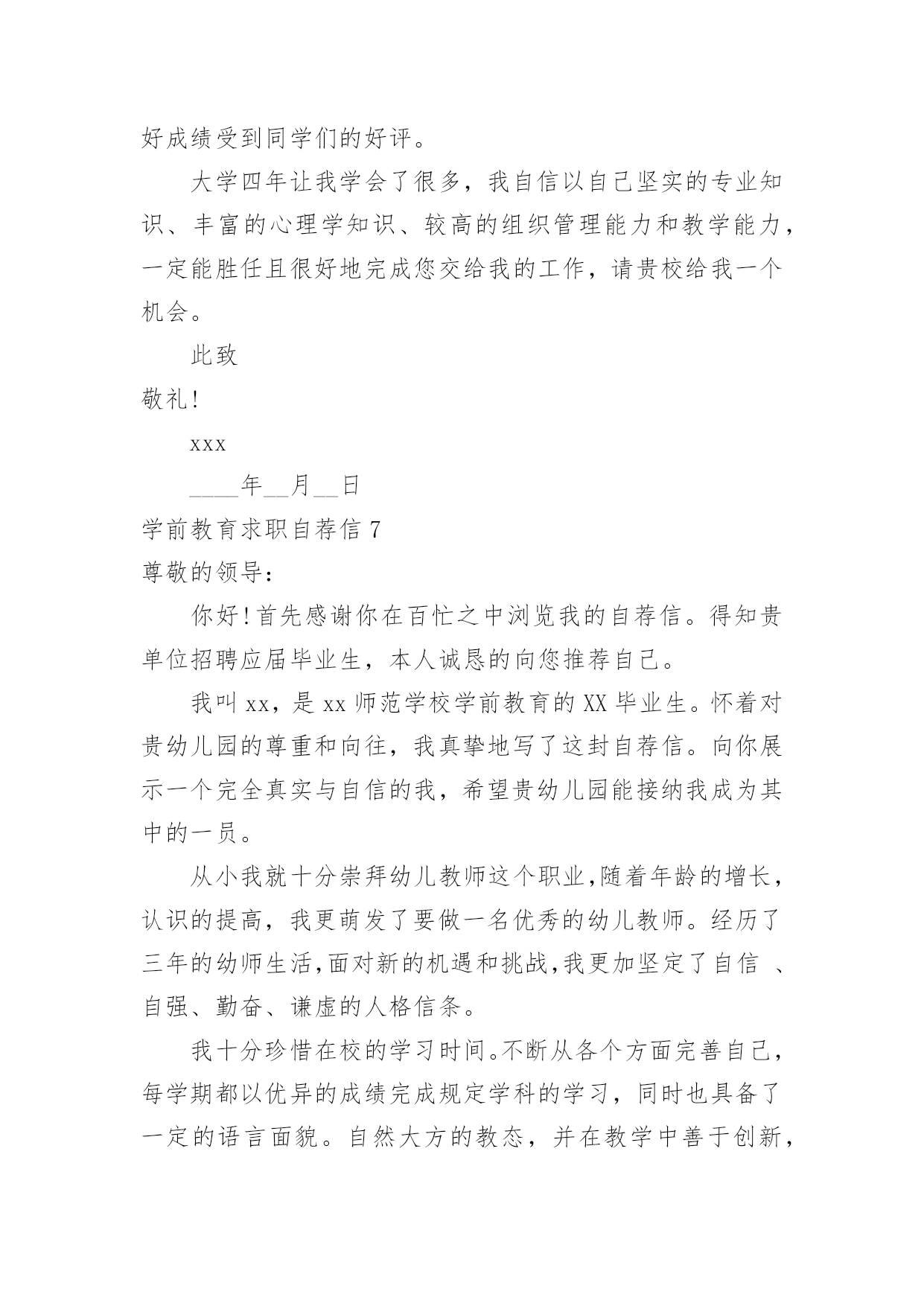 好成绩受到同学们的好评。

大学四年让我学会了很多，我自信以自己坚实的专业知识、丰富的心理学知识、较高的组织管理能力和教学能力，一定能胜任且很好地完成您交给我的工作，请贵校给我一个机会。

此致

敬礼!

xxx

____年__月__日

学前教育求职自荐信 7

尊敬的领导：

你好!首先感谢你在百忙之中浏览我的自荐信。得知贵单位招聘应届毕业生，本人诚恳的向您推荐自己。

我叫 xx，是 xx 师范学校学前教育的 XX 毕业生。怀着对贵幼儿园的尊重和向往，我真挚地写了这封自荐信。向你展示一个完全真实与自信的我，希望贵幼儿园能接纳我成为其中的一员。

从小我就十分崇拜幼儿教师这个职业,随着年龄的增长，认识的提高，我更萌发了要做一名优秀的幼儿教师。经历了三年的幼师生活,面对新的机遇和挑战,我更加坚定了自信 、自强、勤奋、谦虚的人格信条。

我十分珍惜在校的学习时间。不断从各个方面完善自己，每学期都以优异的成绩完成规定学科的学习，同时也具备了一定的语言面貌。自然大方的教态，并在教学中善于创新，